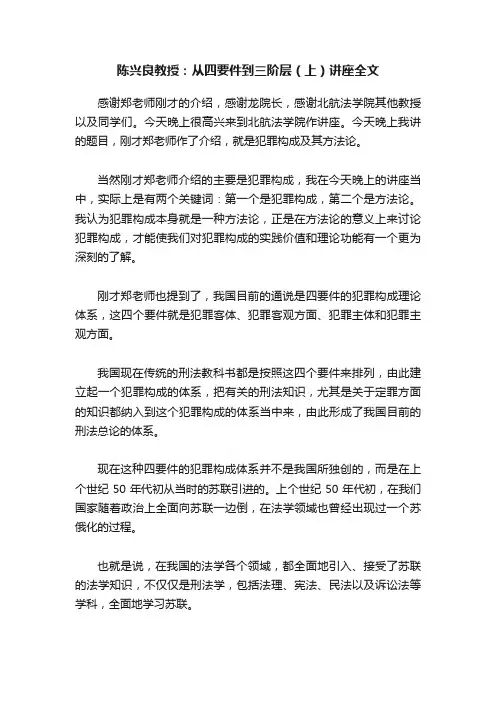 陈兴良教授：从四要件到三阶层（上）讲座全文

感谢郑老师刚才的介绍，感谢龙院长，感谢北航法学院其他教授以及同学们。今天晚上很高兴来到北航法学院作讲座。今天晚上我讲的题目，刚才郑老师作了介绍，就是犯罪构成及其方法论。

当然刚才郑老师介绍的主要是犯罪构成，我在今天晚上的讲座当中，实际上是有两个关键词：第一个是犯罪构成，第二个是方法论。我认为犯罪构成本身就是一种方法论，正是在方法论的意义上来讨论犯罪构成，才能使我们对犯罪构成的实践价值和理论功能有一个更为深刻的了解。

刚才郑老师也提到了，我国目前的通说是四要件的犯罪构成理论体系，这四个要件就是犯罪客体、犯罪客观方面、犯罪主体和犯罪主观方面。

我国现在传统的刑法教科书都是按照这四个要件来排列，由此建立起一个犯罪构成的体系，把有关的刑法知识，尤其是关于定罪方面的知识都纳入到这个犯罪构成的体系当中来，由此形成了我国目前的刑法总论的体系。

现在这种四要件的犯罪构成体系并不是我国所独创的，而是在上个世纪 50 年代初从当时的苏联引进的。上个世纪 50 年代初，在我们国家随着政治上全面向苏联一边倒，在法学领域也曾经出现过一个苏俄化的过程。

也就是说，在我国的法学各个领域，都全面地引入、接受了苏联的法学知识，不仅仅是刑法学，包括法理、宪法、民法以及诉讼法等学科，全面地学习苏联。